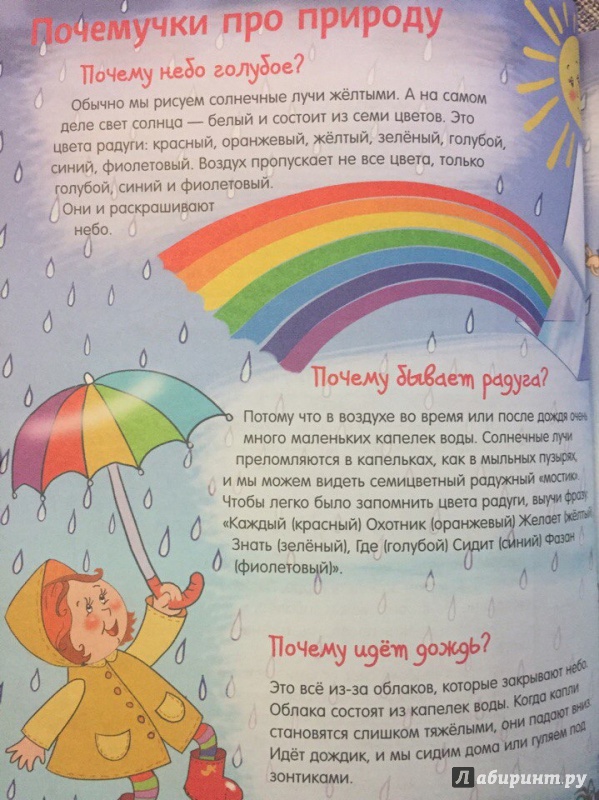 Почемучки про природу

Почему небо голубое?

Обычно мы рисуем солнечные лучи жёлтыми. А на самом деле свет солнца — белый и состоит из семи цветов. Это цвета радуги: красный, оранжевый, жёлтый, зелёный, голубой, синий, фиолетовый. Воздух пропускает не все цвета, только голубой, синий и фиолетовый. Они и раскрашивают небо.

Почему бывает радуга?

Потому что в воздухе во время или после дождя очень много маленьких капелек воды. Солнечные лучи преломляются в капельках, как в мыльных пузырях, и мы можем видеть семицветный радужный «мостик». Чтобы легко было запомнить цвета радуги, выучи фразу: «Каждый (красный) Охотник (оранжевый) Желает (жёлтый) Знать (зелёный), Где (голубой) Сидит (синий) Фазан (фиолетовый)».

Почему идёт дождь?

Это всё из-за облаков, которые закрывают небо. Облака состоят из капелек воды. Когда капли становятся слишком тяжёлыми, они падают вниз. Идёт дождик, и мы сидим дома или гуляем под зонтиками.

Лабиринт.ру